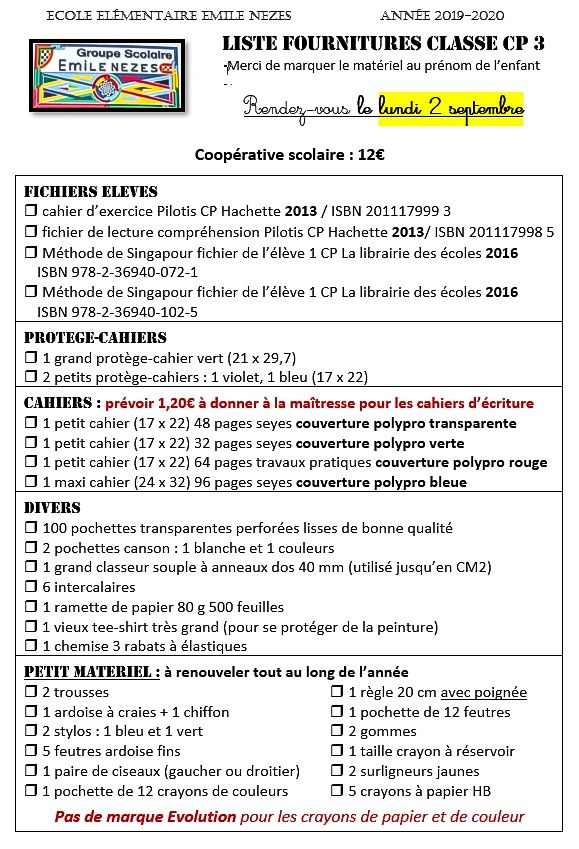 ECOLE ELÉMENTAIRE EMILE NEZES ANNÉE 2019-2020

Groupe Scolaire
EMILE NEZES

LISTE FOURNITURES CLASSE CP 3

-Merci de marquer le matériel au prénom de l'enfant

Rendez-vous le lundi 2 septembre

Coopérative scolaire : 12€

FICHIERS ELEVES
☐ cahier d'exercice Pilotis CP Hachette 2013 / ISBN 201117999 3
☐ fichier de lecture compréhension Pilotis CP Hachette 2013/ ISBN 201117998 5
☐ Méthode de Singapour fichier de l'élève 1 CP La librairie des écoles 2016 ISBN 978-2-36940-072-1
☐ Méthode de Singapour fichier de l'élève 1 CP La librairie des écoles 2016 ISBN 978-2-36940-102-5

PROTEGE-CAHIERS
☐ 1 grand protège-cahier vert (21 x 29,7)
☐ 2 petits protège-cahiers : 1 violet, 1 bleu (17 x 22)

CAHIERS : prévoir 1,20€ à donner à la maîtresse pour les cahiers d'écriture
☐ 1 petit cahier (17 x 22) 48 pages seyes couverture polypro transparente
☐ 1 petit cahier (17 x 22) 32 pages seyes couverture polypro verte
☐ 1 petit cahier (17 x 22) 64 pages travaux pratiques couverture polypro rouge
☐ 1 maxi cahier (24 x 32) 96 pages seyes couverture polypro bleue

DIVERS
☐ 100 pochettes transparentes perforées lisses de bonne qualité
☐ 2 pochettes canson : 1 blanche et 1 couleurs
☐ 1 grand classeur souple à anneaux dos 40 mm (utilisé jusqu'en CM2)
☐ 6 intercalaires
☐ 1 ramette de papier 80 g 500 feuilles
☐ 1 vieux tee-shirt très grand (pour se protéger de la peinture)
☐ 1 chemise 3 rabats à élastiques

PETIT MATERIEL : à renouveler tout au long de l'année
☐ 2 trousses
☐ 1 ardoise à craies + 1 chiffon
☐ 2 stylos : 1 bleu et 1 vert
☐ 5 feutres ardoise fins
☐ 1 paire de ciseaux (gaucher ou droitier)
☐ 1 pochette de 12 crayons de couleurs

☐ 1 règle 20 cm avec poignée
☐ 1 pochette de 12 feutres
☐ 2 gommes
☐ 1 taille crayon à réservoir
☐ 2 surligneurs jaunes
☐ 5 crayons à papier HB

Pas de marque Evolution pour les crayons de papier et de couleur